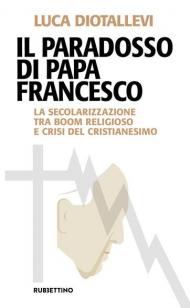 LUCA DIOTALLEVI

IL PARADOSSO DI PAPA FRANCESCO

LA SECOLARIZZAZIONE TRA BOOM RELIGIOSO E CRISI DEL CRISTIANESIMO

RUBBETTINO